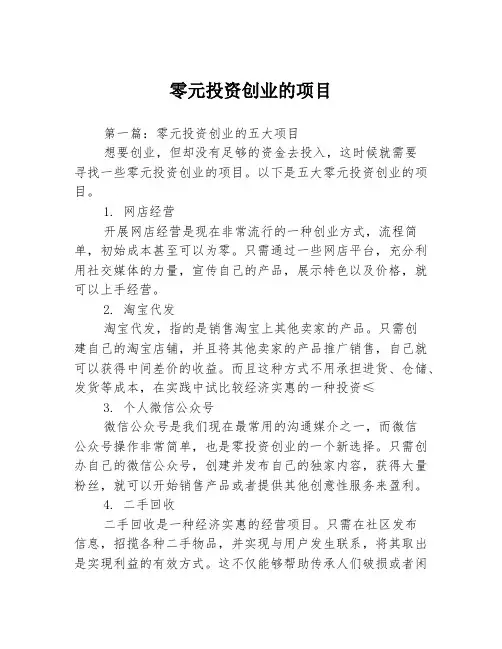 零元投资创业的项目

第一篇：零元投资创业的五大项目

想要创业，但却没有足够的资金去投入，这时候就需要寻找一些零元投资创业的项目。以下是五大零元投资创业的项目。

1. 网店经营

开展网店经营是现在非常流行的一种创业方式，流程简单，初始成本甚至可以为零。只需通过一些网店平台，充分利用社交媒体的力量，宣传自己的产品，展示特色以及价格，就可以上手经营。

2. 淘宝代发

淘宝代发，指的是销售淘宝上其他卖家的产品。只需创建自己的淘宝店铺，并且将其他卖家的产品推广销售，自己就可以获得中间差价的收益。而且这种方式不用承担进货、仓储、发货等成本，在实践中试比较经济实惠的一种投资≤

3. 个人微信公众号

微信公众号是我们现在最常用的沟通媒介之一，而微信公众号操作非常简单，也是零投资创业的一个新选择。只需创办自己的微信公众号，创建并发布自己的独家内容，获得大量粉丝，就可以开始销售产品或者提供其他创意性服务来盈利。

4. 二手回收

二手回收是一种经济实惠的经营项目。只需在社区发布信息，招揽各种二手物品，并实现与用户发生联系，将其取出是实现利益的有效方式。这不仅能够帮助传承人们破损或者闲